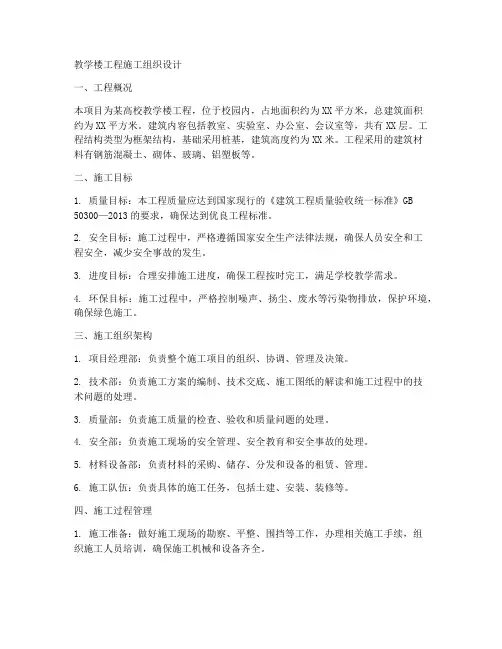 教学楼工程施工组织设计

一、工程概况

本项目为某高校教学楼工程，位于校园内，占地面积约为XX平方米，总建筑面积约为XX平方米。建筑内容包括教室、实验室、办公室、会议室等，共有XX层。工程结构类型为框架结构，基础采用桩基，建筑高度约为XX米。工程采用的建筑材料有钢筋混凝土、砌体、玻璃、铝塑板等。

二、施工目标

1. 质量目标：本工程质量应达到国家现行的《建筑工程质量验收统一标准》GB 50300—2013的要求，确保达到优良工程标准。

2. 安全目标：施工过程中，严格遵循国家安全生产法律法规，确保人员安全和工程安全，减少安全事故的发生。

3. 进度目标：合理安排施工进度，确保工程按时完工，满足学校教学需求。

4. 环保目标：施工过程中，严格控制噪声、扬尘、废水等污染物排放，保护环境，确保绿色施工。

三、施工组织架构

1. 项目经理部：负责整个施工项目的组织、协调、管理及决策。

2. 技术部：负责施工方案的编制、技术交底、施工图纸的解读和施工过程中的技术问题的处理。

3. 质量部：负责施工质量的检查、验收和质量问题的处理。

4. 安全部：负责施工现场的安全管理、安全教育和安全事故的处理。

5. 材料设备部：负责材料的采购、储存、分发和设备的租赁、管理。

6. 施工队伍：负责具体的施工任务，包括土建、安装、装修等。

四、施工过程管理

1. 施工准备：做好施工现场的勘察、平整、围挡等工作，办理相关施工手续，组织施工人员培训，确保施工机械和设备齐全。